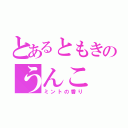 とあるともきの
うんこ
ミントの香り